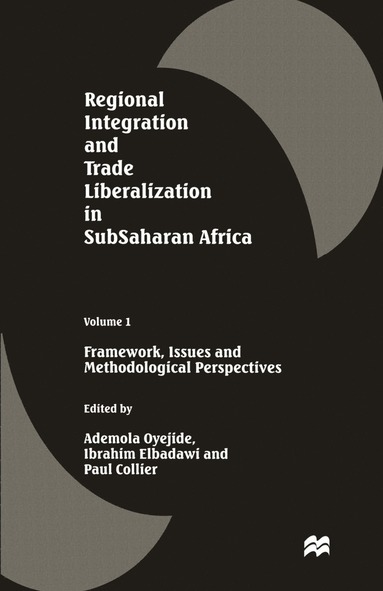 Regional Integration and Trade Liberalization in SubSaharan Africa

Volume 1

Framework, Issues and Methodological Perspectives

Edited by

Ademola Oyejide, Ibrahim Elbadawi and Paul Collier